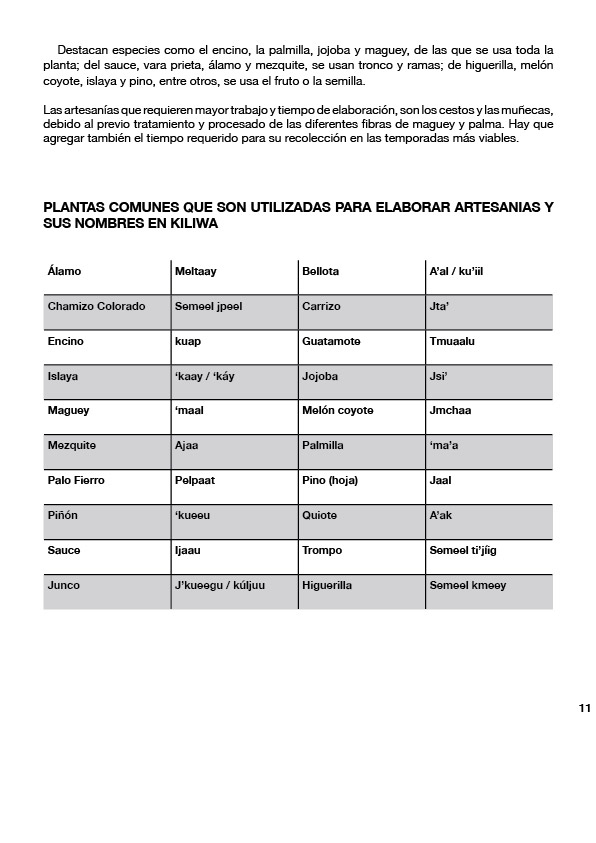 Destacan especies como el encino, la palmilla, jojoba y maguey, de las que se usa toda la planta; del sauce, vara prieta, álamo y mezquite, se usan tronco y ramas; de higuerilla, melón coyote, islaya y pino, entre otros, se usa el fruto o la semilla.

Las artesanías que requieren mayor trabajo y tiempo de elaboración, son los cestos y las muñecas, debido al previo tratamiento y procesado de las diferentes fibras de maguey y palma. Hay que agregar también el tiempo requerido para su recolección en las temporadas más viables.

PLANTAS COMUNES QUE SON UTILIZADAS PARA ELABORAR ARTESANIAS Y SUS NOMBRES EN KILIWA

| Álamo | Meltaay | Bellota | A'al / ku'iil |
|---|---|---|---|
| Chamizo Colorado | Semeel jpeel | Carrizo | Jta' |
| Encino | kuap | Guatamote | Tmuaalu |
| Islaya | 'kaay / 'káy | Jojoba | Jsi' |
| Maguey | 'maal | Melón coyote | Jmchaa |
| Mezquite | Ajaa | Palmilla | 'ma'a |
| Palo Fierro | Pelpaat | Pino (hoja) | Jaal |
| Piñón | 'kueeu | Quiote | A'ak |
| Sauce | Ijaau | Trompo | Semeel ti'jíig |
| Junco | J'kueegu / kúljuu | Higuerilla | Semeel kmeey |

11